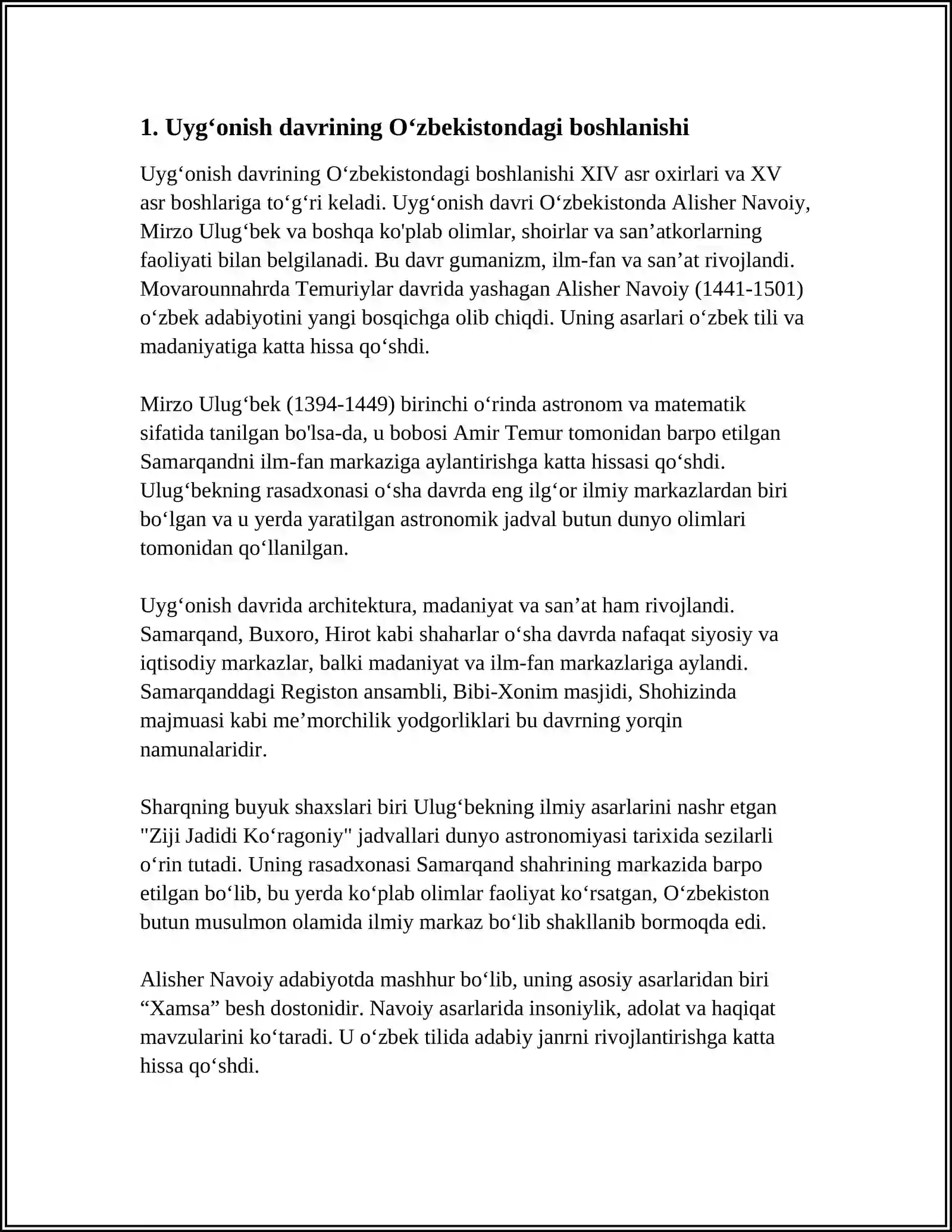 1. Uyg'onish davrining O'zbekistondagi boshlanishi

Uyg'onish davrining O'zbekistondagi boshlanishi XIV asr oxirlari va XV asr boshlariga to'g'ri keladi. Uyg'onish davri O'zbekistonda Alisher Navoiy, Mirzo Ulug'bek va boshqa ko'plab olimlar, shoirlar va san'atkorlarning faoliyati bilan belgilanadi. Bu davr gumanizm, ilm-fan va san'at rivojlandi. Movarounnahrda Temuriylar davrida yashagan Alisher Navoiy (1441-1501) o'zbek adabiyotini yangi bosqichga olib chiqdi. Uning asarlari o'zbek tili va madaniyatiga katta hissa qo'shdi.

Mirzo Ulug'bek (1394-1449) birinchi o'rinda astronom va matematik sifatida tanilgan bo'lsa-da, u bobosi Amir Temur tomonidan barpo etilgan Samarqandni ilm-fan markaziga aylantirishga katta hissasi qo'shdi. Ulug'bekning rasadxonasi o'sha davrda eng ilg'or ilmiy markazlardan biri bo'lgan va u yerda yaratilgan astronomik jadval butun dunyo olimlari tomonidan qo'llanilgan.

Uyg'onish davrida architektura, madaniyat va san'at ham rivojlandi. Samarqand, Buxoro, Hirot kabi shaharlar o'sha davrda nafaqat siyosiy va iqtisodiy markazlar, balki madaniyat va ilm-fan markazlariga aylandi. Samarqanddagi Registon ansambli, Bibi-Xonim masjidi, Shohizinda majmuasi kabi me'morchilik yodgorliklari bu davrning yorqin namunalaridir.

Sharqning buyuk shaxslari biri Ulug'bekning ilmiy asarlarini nashr etgan "Ziji Jadidi Ko'ragoniy" jadvallari dunyo astronomiyasi tarixida sezilarli o'rin tutadi. Uning rasadxonasi Samarqand shahrining markazida barpo etilgan bo'lib, bu yerda ko'plab olimlar faoliyat ko'rsatgan, O'zbekiston butun musulmon olamida ilmiy markaz bo'lib shakllanib bormoqda edi.

Alisher Navoiy adabiyotda mashhur bo'lib, uning asosiy asarlaridan biri "Xamsa" besh dostonidir. Navoiy asarlarida insoniylik, adolat va haqiqat mavzularini ko'taradi. U o'zbek tilida adabiy janrni rivojlantirishga katta hissa qo'shdi.